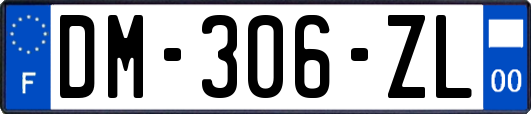 F
DM-306-ZL
00